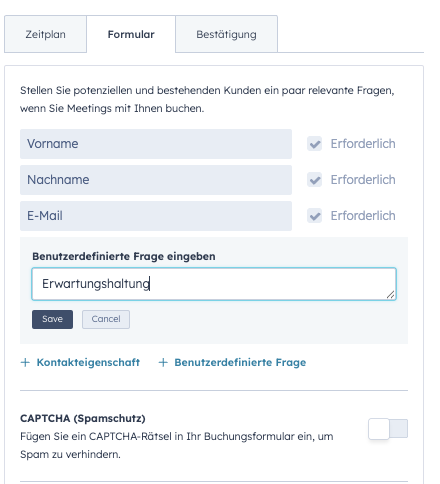 Zeitplan Formular Bestätigung

Stellen Sie potenziellen und bestehenden Kunden ein paar relevante Fragen, wenn Sie Meetings mit Ihnen buchen.

Vorname Erforderlich

Nachname Erforderlich

E-Mail Erforderlich

Benutzerdefinierte Frage eingeben

Erwartungshaltung

Save Cancel

+ Kontakteigenschaft + Benutzerdefinierte Frage

CAPTCHA (Spamschutz)
Fügen Sie ein CAPTCHA-Rätsel in Ihr Buchungsformular ein, um Spam zu verhindern.